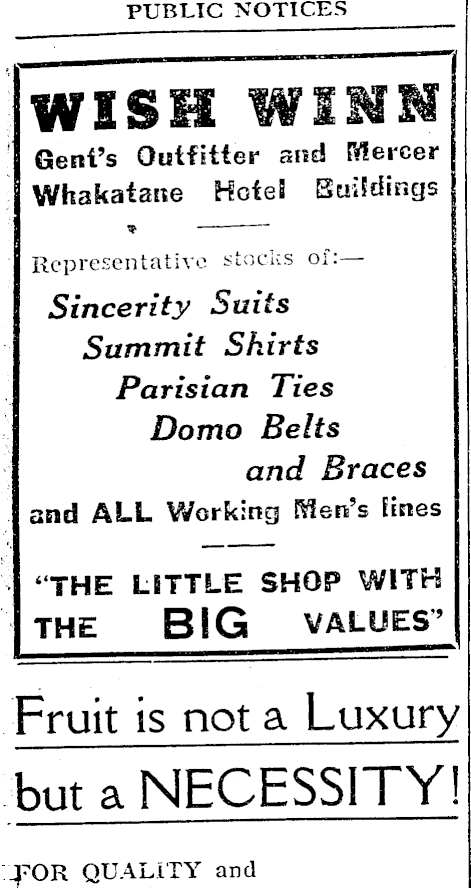 PUBLIC NOTICES

WISH WINN
Gent's Outfitter and Mercer
Whakatane Hotel Buildings

Representative stocks of:—

Sincerity Suits
Summit Shirts
Parisian Ties
Domo Belts
and Braces
and ALL Working Men's lines

"THE LITTLE SHOP WITH THE BIG VALUES"

Fruit is not a Luxury
but a NECESSITY!

FOR QUALITY and